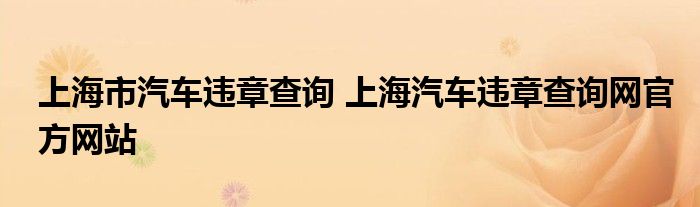 上海市汽车违章查询 上海汽车违章查询网官方网站